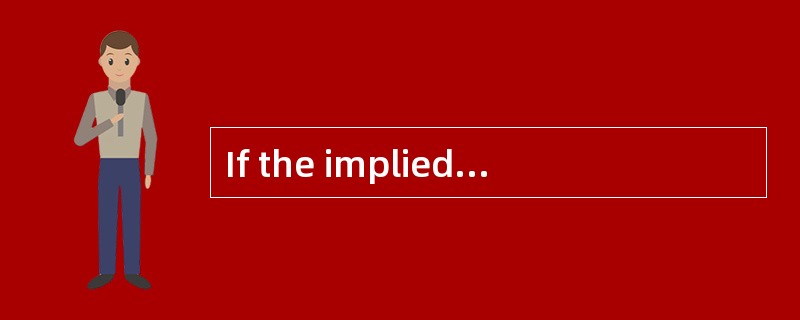 If the implied...